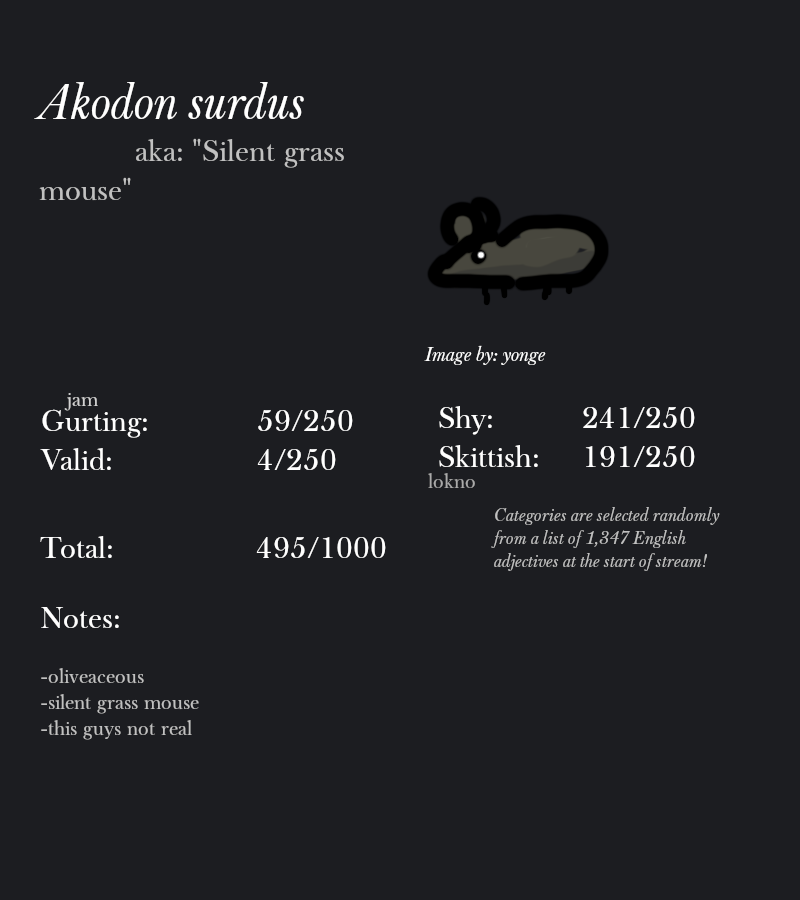 Akodon surdus

aka: "Silent grass mouse"

Image by: yonge

jam

| Gurting: | 59/250 | Shy: | 241/250 |
|---|---|---|---|
| Valid: | 4/250 | Skittish: | 191/250 |

lokno

Total: 495/1000

Categories are selected randomly from a list of 1,347 English adjectives at the start of stream!

Notes:

-oliveaceous
-silent grass mouse
-this guys not real